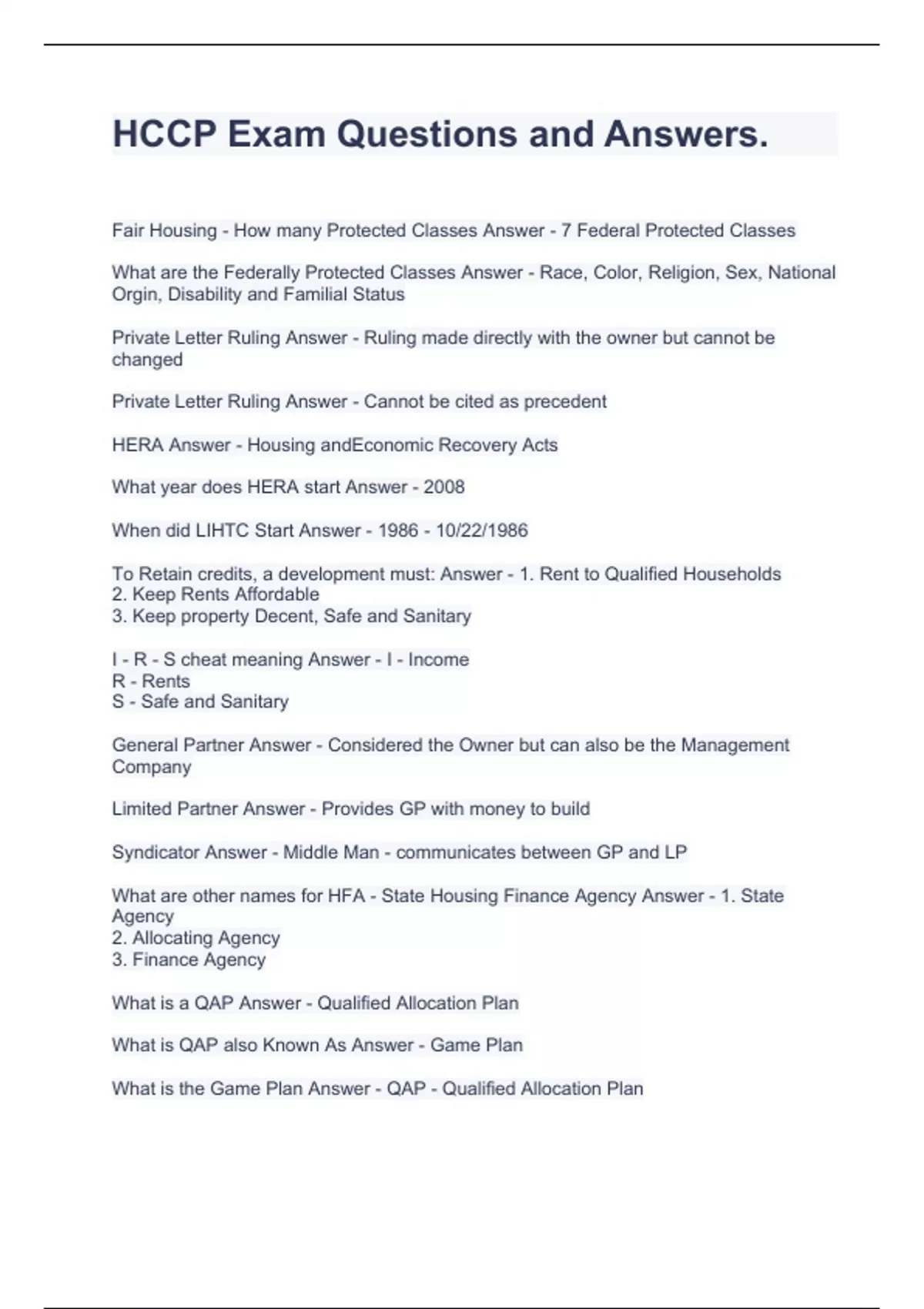 HCCP Exam Questions and Answers.

Fair Housing - How many Protected Classes Answer - 7 Federal Protected Classes

What are the Federally Protected Classes Answer - Race, Color, Religion, Sex, National Orgin, Disability and Familial Status

Private Letter Ruling Answer - Ruling made directly with the owner but cannot be changed

Private Letter Ruling Answer - Cannot be cited as precedent

HERA Answer - Housing andEconomic Recovery Acts

What year does HERA start Answer - 2008

When did LIHTC Start Answer - 1986 - 10/22/1986

To Retain credits, a development must: Answer - 1. Rent to Qualified Households
2. Keep Rents Affordable
3. Keep property Decent, Safe and Sanitary

I - R - S cheat meaning Answer - I - Income
R - Rents
S - Safe and Sanitary

General Partner Answer - Considered the Owner but can also be the Management Company

Limited Partner Answer - Provides GP with money to build

Syndicator Answer - Middle Man - communicates between GP and LP

What are other names for HFA - State Housing Finance Agency Answer - 1. State Agency
2. Allocating Agency
3. Finance Agency

What is a QAP Answer - Qualified Allocation Plan

What is QAP also Known As Answer - Game Plan

What is the Game Plan Answer - QAP - Qualified Allocation Plan